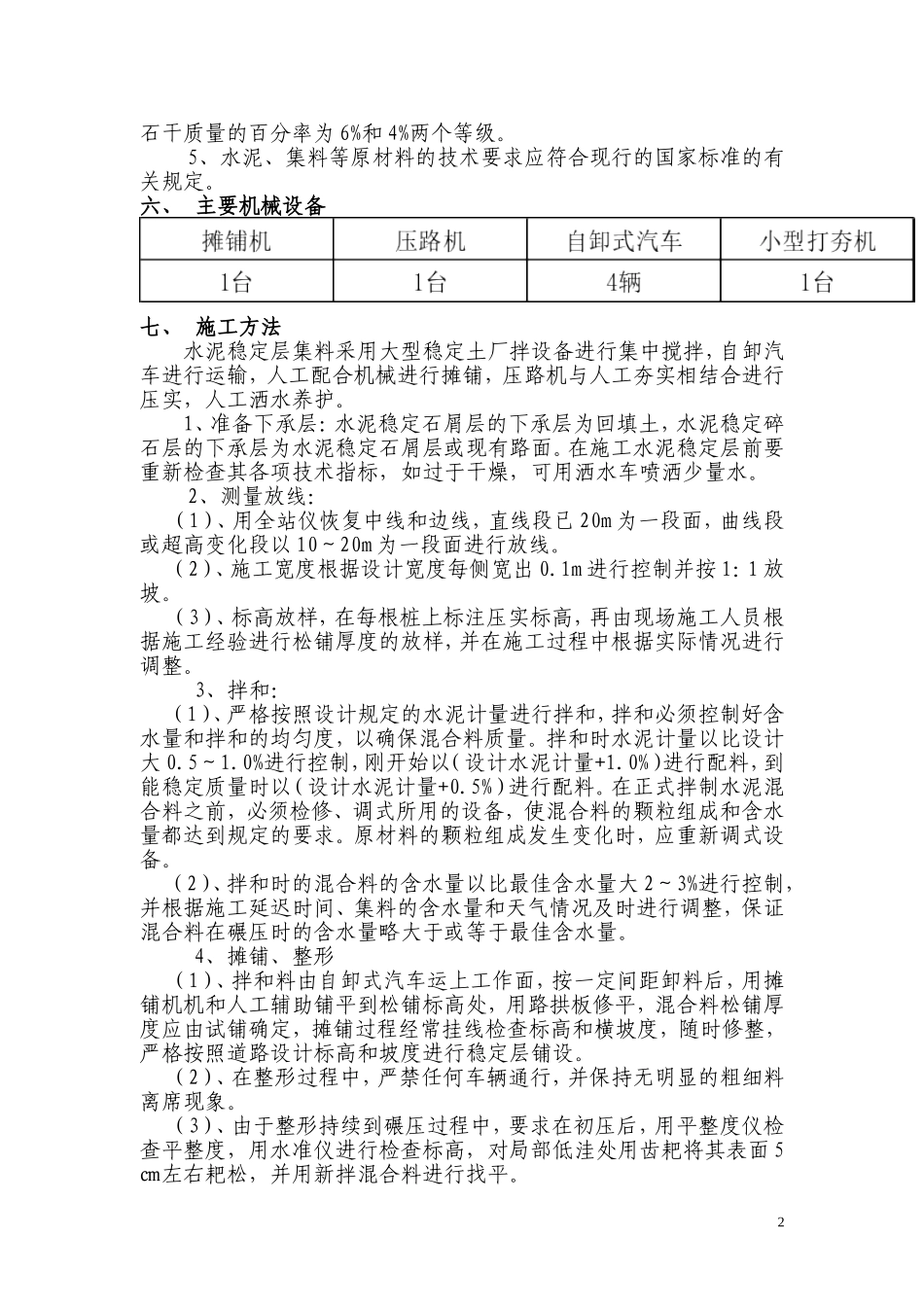 石干质量的百分率为 6%和 4%两个等级。

5、水泥、集料等原材料的技术要求应符合现行的国家标准的有关规定。

六、 主要机械设备

| 摊铺机 | 压路机 | 自卸式汽车 | 小型打夯机 |
|---|---|---|---|
| 1台 | 1台 | 4辆 | 1台 |

七、 施工方法

水泥稳定层集料采用大型稳定土厂拌设备进行集中搅拌，自卸汽车进行运输，人工配合机械进行摊铺，压路机与人工夯实相结合进行压实，人工洒水养护。

1、准备下承层：水泥稳定石屑层的下承层为回填土，水泥稳定碎石层的下承层为水泥稳定石屑层或现有路面。在施工水泥稳定层前要重新检查其各项技术指标，如过于干燥，可用洒水车喷洒少量水。

2、测量放线：

（1）、用全站仪恢复中线和边线，直线段已 20m 为一段面，曲线段或超高变化段以 10～20m 为一段面进行放线。

（2）、施工宽度根据设计宽度每侧宽出 0.1m 进行控制并按 1：1 放坡。

（3）、标高放样，在每根桩上标注压实标高，再由现场施工人员根据施工经验进行松铺厚度的放样，并在施工过程中根据实际情况进行调整。

3、拌和：

（1）、严格按照设计规定的水泥计量进行拌和，拌和必须控制好含水量和拌和的均匀度，以确保混合料质量。拌和时水泥计量以比设计大 0.5～1.0%进行控制，刚开始以（设计水泥计量+1.0%）进行配料，到能稳定质量时以（设计水泥计量+0.5%）进行配料。在正式拌制水泥混合料之前，必须检修、调式所用的设备，使混合料的颗粒组成和含水量都达到规定的要求。原材料的颗粒组成发生变化时，应重新调式设备。

（2）、拌和时的混合料的含水量以比最佳含水量大 2～3%进行控制，并根据施工延迟时间、集料的含水量和天气情况及时进行调整，保证混合料在碾压时的含水量略大于或等于最佳含水量。

4、摊铺、整形

（1）、拌和料由自卸式汽车运上工作面，按一定间距卸料后，用摊铺机机和人工辅助铺平到松铺标高处，用路拱板修平，混合料松铺厚度应由试铺确定，摊铺过程经常挂线检查标高和横坡度，随时修整，严格按照道路设计标高和坡度进行稳定层铺设。

（2）、在整形过程中，严禁任何车辆通行，并保持无明显的粗细料离席现象。

（3）、由于整形持续到碾压过程中，要求在初压后，用平整度仪检查平整度，用水准仪进行检查标高，对局部低洼处用齿耙将其表面 5cm左右耙松，并用新拌混合料进行找平。

2